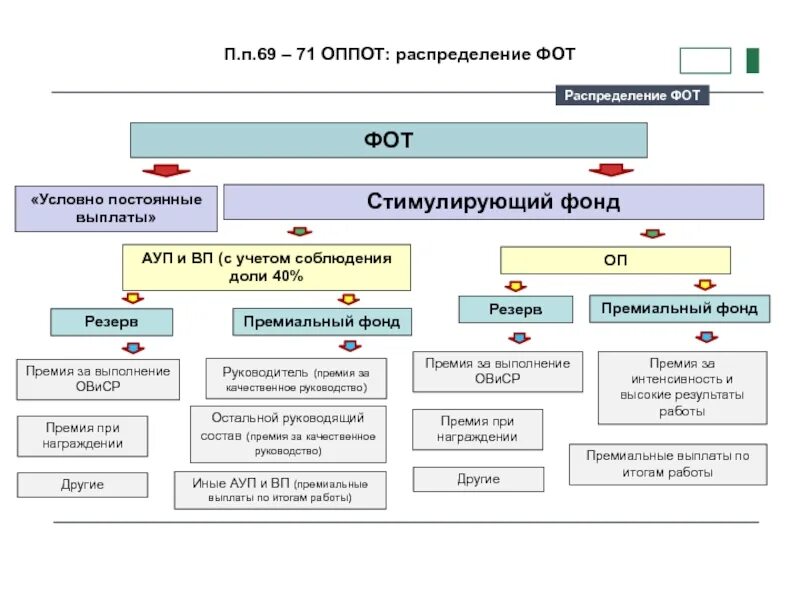 П.п.69 – 71 ОППОТ: распределение ФОТ

Распределение ФОТ

ФОТ

«Условно постоянные выплаты»

Стимулирующий фонд

АУП и ВП (с учетом соблюдения доли 40%

ОП

Резерв

Премиальный фонд

Резерв

Премиальный фонд

Премия за выполнение ОВиСР

Премия при награждении

Другие

Руководитель (премия за качественное руководство)

Остальной руководящий состав (премия за качественное руководство)

Иные АУП и ВП (премиальные выплаты по итогам работы)

Премия за выполнение ОВиСР

Премия при награждении

Другие

Премия за интенсивность и высокие результаты работы

Премиальные выплаты по итогам работы